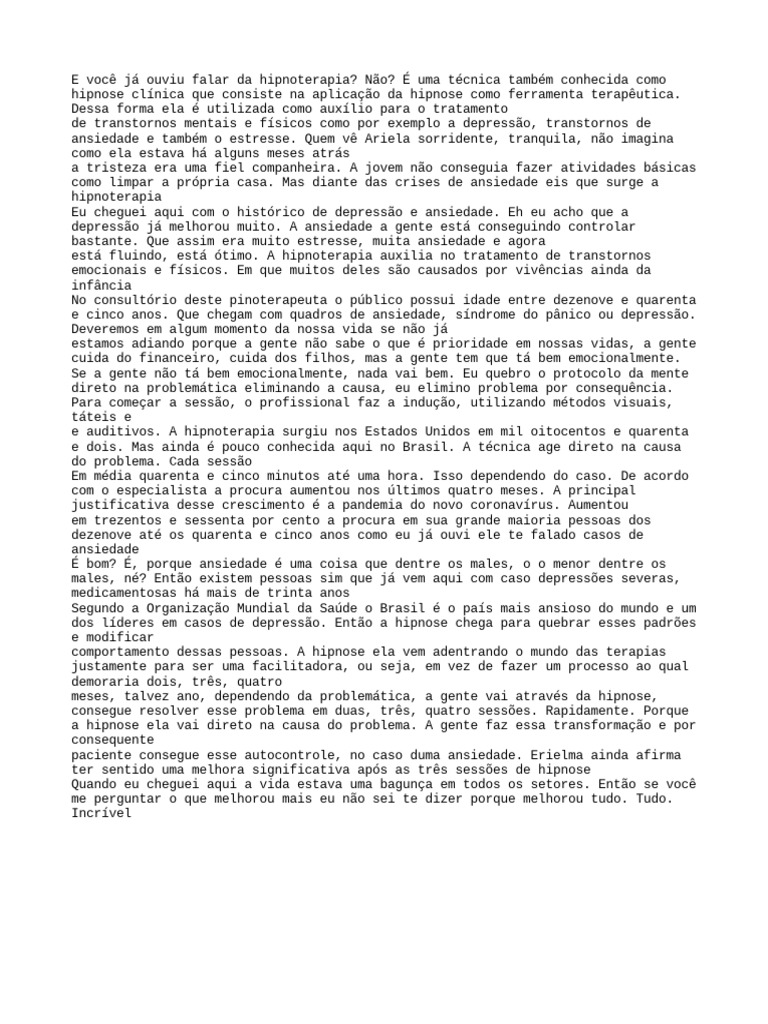 E você já ouviu falar da hipnoterapia? Não? É uma técnica também conhecida como hipnose clínica que consiste na aplicação da hipnose como ferramenta terapêutica. Dessa forma ela é utilizada como auxílio para o tratamento
de transtornos mentais e físicos como por exemplo a depressão, transtornos de ansiedade e também o estresse. Quem vê Ariela sorridente, tranquila, não imagina como ela estava há alguns meses atrás
a tristeza era uma fiel companheira. A jovem não conseguia fazer atividades básicas como limpar a própria casa. Mas diante das crises de ansiedade eis que surge a hipnoterapia
Eu cheguei aqui com o histórico de depressão e ansiedade. Eh eu acho que a depressão já melhorou muito. A ansiedade a gente está conseguindo controlar bastante. Que assim era muito estresse, muita ansiedade e agora
está fluindo, está ótimo. A hipnoterapia auxilia no tratamento de transtornos emocionais e físicos. Em que muitos deles são causados por vivências ainda da infância
No consultório deste pinoterapeuta o público possui idade entre dezenove e quarenta e cinco anos. Que chegam com quadros de ansiedade, síndrome do pânico ou depressão. Deveremos em algum momento da nossa vida se não já
estamos adiando porque a gente não sabe o que é prioridade em nossas vidas, a gente cuida do financeiro, cuida dos filhos, mas a gente tem que tá bem emocionalmente. Se a gente não tá bem emocionalmente, nada vai bem. Eu quebro o protocolo da mente direto na problemática eliminando a causa, eu elimino problema por consequência. Para começar a sessão, o profissional faz a indução, utilizando métodos visuais, táteis e
e auditivos. A hipnoterapia surgiu nos Estados Unidos em mil oitocentos e quarenta e dois. Mas ainda é pouco conhecida aqui no Brasil. A técnica age direto na causa do problema. Cada sessão
Em média quarenta e cinco minutos até uma hora. Isso dependendo do caso. De acordo com o especialista a procura aumentou nos últimos quatro meses. A principal justificativa desse crescimento é a pandemia do novo coronavírus. Aumentou
em trezentos e sessenta por cento a procura em sua grande maioria pessoas dos dezenove até os quarenta e cinco anos como eu já ouvi ele te falado casos de ansiedade
É bom? É, porque ansiedade é uma coisa que dentre os males, o o menor dentre os males, né? Então existem pessoas sim que já vem aqui com caso depressões severas, medicamentosas há mais de trinta anos
Segundo a Organização Mundial da Saúde o Brasil é o país mais ansioso do mundo e um dos líderes em casos de depressão. Então a hipnose chega para quebrar esses padrões e modificar
comportamento dessas pessoas. A hipnose ela vem adentrando o mundo das terapias justamente para ser uma facilitadora, ou seja, em vez de fazer um processo ao qual demoraria dois, três, quatro
meses, talvez ano, dependendo da problemática, a gente vai através da hipnose, consegue resolver esse problema em duas, três, quatro sessões. Rapidamente. Porque a hipnose ela vai direto na causa do problema. A gente faz essa transformação e por consequente
paciente consegue esse autocontrole, no caso duma ansiedade. Erielma ainda afirma ter sentido uma melhora significativa após as três sessões de hipnose
Quando eu cheguei aqui a vida estava uma bagunça em todos os setores. Então se você me perguntar o que melhorou mais eu não sei te dizer porque melhorou tudo. Tudo. Incrível